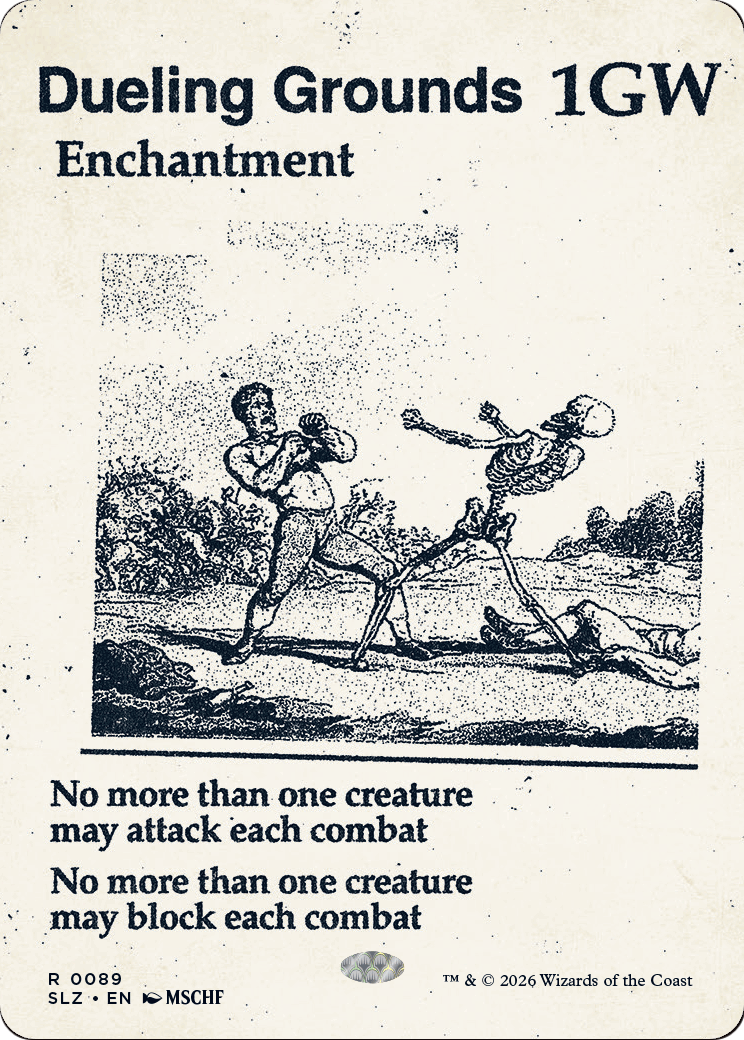 Dueling Grounds 1GW
Enchantment

No more than one creature may attack each combat

No more than one creature may block each combat

R 0089
SLZ • EN MSCHF

™ & © 2026 Wizards of the Coast